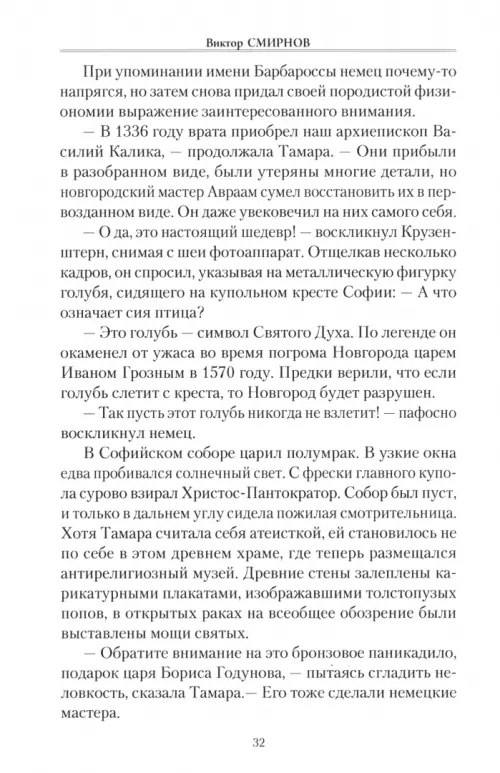 Виктор СМИРНОВ

При упоминании имени Барбароссы немец почему-то напрягся, но затем снова придал своей породистой физиономии выражение заинтересованного внимания.

— В 1336 году врата приобрел наш архиепископ Василий Калика, — продолжала Тамара. — Они прибыли в разобранном виде, были утеряны многие детали, но новгородский мастер Авраам сумел восстановить их в первозданном виде. Он даже увековечил на них самого себя.

— О да, это настоящий шедевр! — воскликнул Крузенштерн, снимая с шеи фотоаппарат. Отщелкав несколько кадров, он спросил, указывая на металлическую фигурку голубя, сидящего на купольном кресте Софии: — А что означает сия птица?

— Это голубь — символ Святого Духа. По легенде он окаменел от ужаса во время погрома Новгорода царем Иваном Грозным в 1570 году. Предки верили, что если голубь слетит с креста, то Новгород будет разрушен.

— Так пусть этот голубь никогда не взлетит! — пафосно воскликнул немец.

В Софийском соборе царил полумрак. В узкие окна едва пробивался солнечный свет. С фрески главного купола сурово взирал Христос-Пантократор. Собор был пуст, и только в дальнем углу сидела пожилая смотрительница. Хотя Тамара считала себя атеисткой, ей становилось не по себе в этом древнем храме, где теперь размещался антирелигиозный музей. Древние стены залеплены карикатурными плакатами, изображавшими толстопузых попов, в открытых раках на всеобщее обозрение были выставлены мощи святых.

— Обратите внимание на это бронзовое паникадило, подарок царя Бориса Годунова, — пытаясь сгладить неловкость, сказала Тамара.— Его тоже сделали немецкие мастера.

32